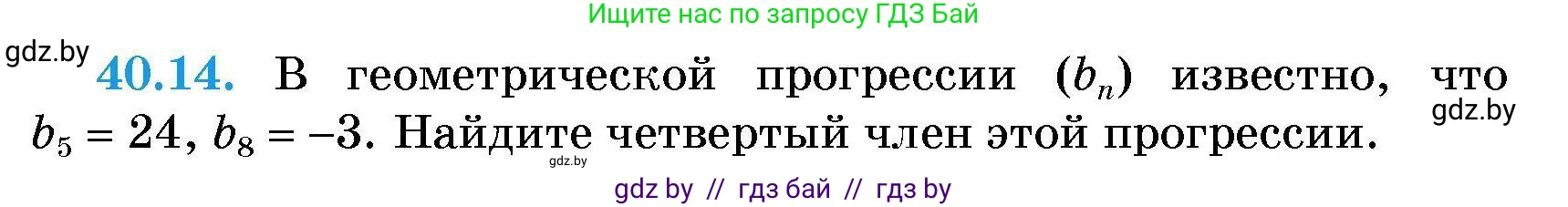 Ищите нас по запросу ГДЗ Бай

gdz.by

**40.14.** В геометрической прогрессии $(b_n)$ известно, что $b_5 = 24$, $b_8 = -3$. Найдите четвертый член этой прогрессии.

gdz.by

gdz.by

gdz by // гдз бай // гдз by